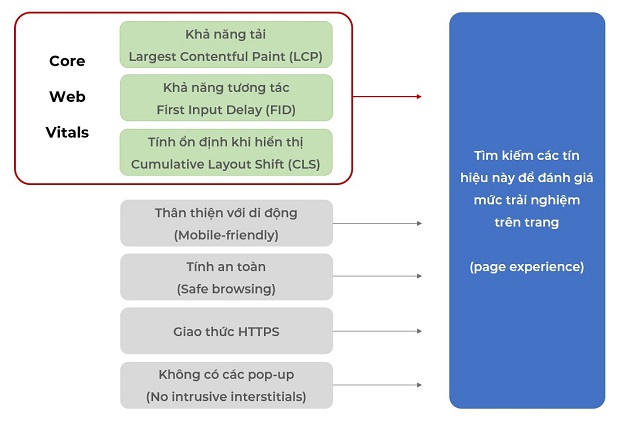 Core
Web
Vitals

Khả năng tải
Largest Contentful Paint (LCP)

Khả năng tương tác
First Input Delay (FID)

Tính ổn định khi hiển thị
Cumulative Layout Shift (CLS)

Thân thiện với di động
(Mobile-friendly)

Tính an toàn
(Safe browsing)

Giao thức HTTPS

Không có các pop-up
(No intrusive interstitials)

Tìm kiếm các tín hiệu này để đánh giá mức trải nghiệm trên trang

(page experience)